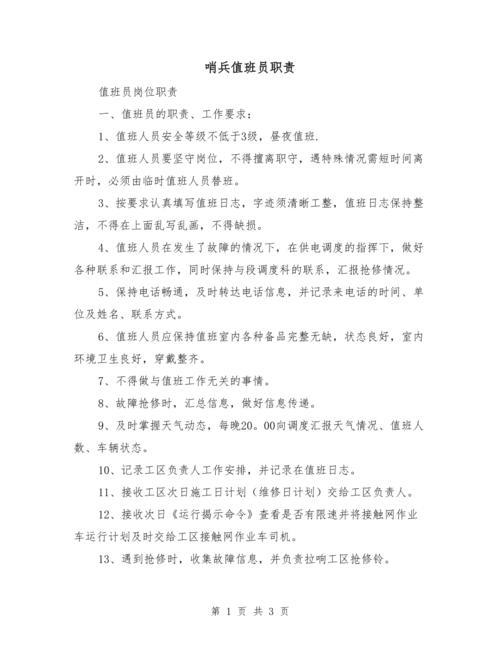 哨兵值班员职责

值班员岗位职责

一、值班员的职责、工作要求：

1、值班人员安全等级不低于3级，昼夜值班.

2、值班人员要坚守岗位，不得擅离职守，遇特殊情况需短时间离开时，必须由临时值班人员替班。

3、按要求认真填写值班日志，字迹须清晰工整，值班日志保持整洁，不得在上面乱写乱画，不得缺损。

4、值班人员在发生了故障的情况下，在供电调度的指挥下，做好各种联系和汇报工作，同时保持与段调度科的联系，汇报抢修情况。

5、保持电话畅通，及时转达电话信息，并记录来电话的时间、单位及姓名、联系方式。

6、值班人员应保持值班室内各种备品完整无缺，状态良好，室内环境卫生良好，穿戴整齐。

7、不得做与值班工作无关的事情。

8、故障抢修时，汇总信息，做好信息传递。

9、及时掌握天气动态，每晚20。00向调度汇报天气情况、值班人数、车辆状态。

10、记录工区负责人工作安排，并记录在值班日志。

11、接收工区次日施工日计划（维修日计划）交给工区负责人。

12、接收次日《运行揭示命令》查看是否有限速并将接触网作业车运行计划及时交给工区接触网作业车司机。

13、遇到抢修时，收集故障信息，并负责拉响工区抢修铃。

第 1 页 共 3 页